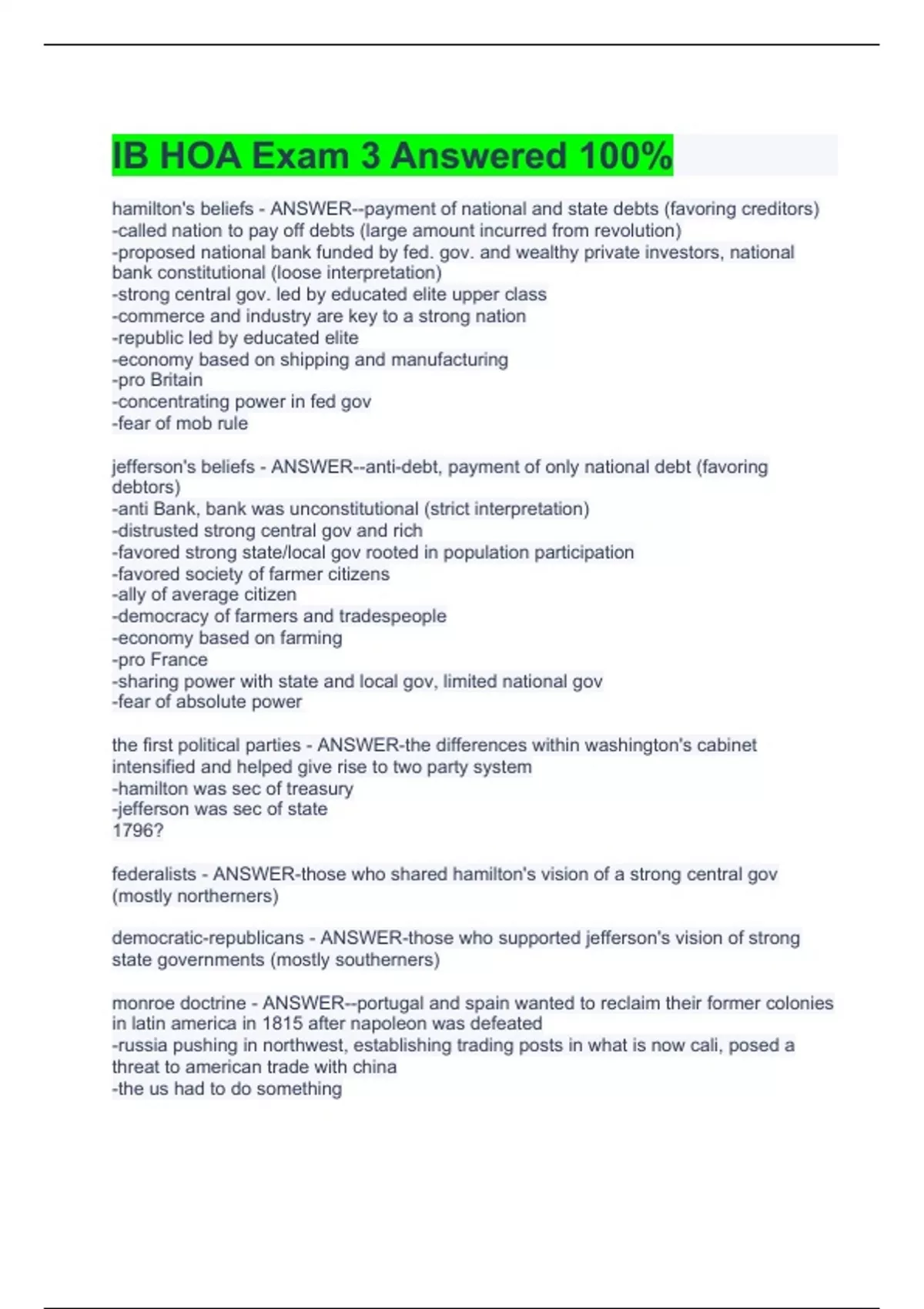 IB HOA Exam 3 Answered 100%

hamilton's beliefs - ANSWER--payment of national and state debts (favoring creditors)
-called nation to pay off debts (large amount incurred from revolution)
-proposed national bank funded by fed. gov. and wealthy private investors, national bank constitutional (loose interpretation)
-strong central gov. led by educated elite upper class
-commerce and industry are key to a strong nation
-republic led by educated elite
-economy based on shipping and manufacturing
-pro Britain
-concentrating power in fed gov
-fear of mob rule

jefferson's beliefs - ANSWER--anti-debt, payment of only national debt (favoring debtors)
-anti Bank, bank was unconstitutional (strict interpretation)
-distrusted strong central gov and rich
-favored strong state/local gov rooted in population participation
-favored society of farmer citizens
-ally of average citizen
-democracy of farmers and tradespeople
-economy based on farming
-pro France
-sharing power with state and local gov, limited national gov
-fear of absolute power

the first political parties - ANSWER-the differences within washington's cabinet intensified and helped give rise to two party system
-hamilton was sec of treasury
-jefferson was sec of state
1796?

federalists - ANSWER-those who shared hamilton's vision of a strong central gov (mostly northerners)

democratic-republicans - ANSWER-those who supported jefferson's vision of strong state governments (mostly southerners)

monroe doctrine - ANSWER--portugal and spain wanted to reclaim their former colonies in latin america in 1815 after napoleon was defeated
-russia pushing in northwest, establishing trading posts in what is now cali, posed a threat to american trade with china
-the us had to do something